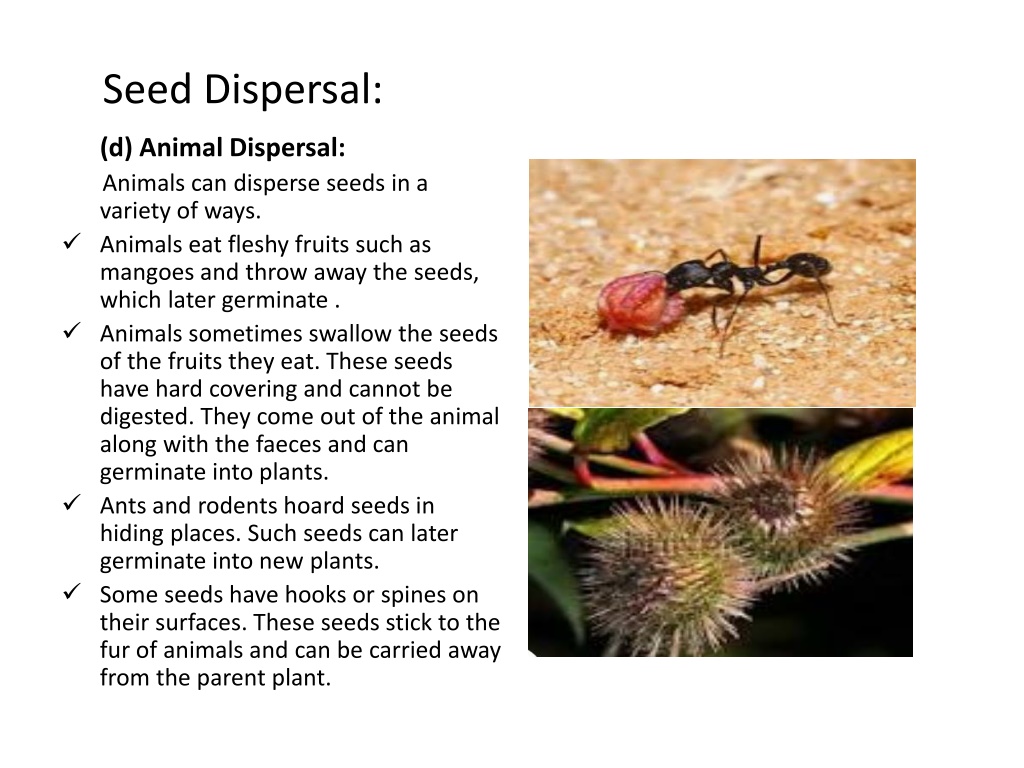 Seed Dispersal:

(d) Animal Dispersal:

Animals can disperse seeds in a variety of ways.

✓ Animals eat fleshy fruits such as mangoes and throw away the seeds, which later germinate .

✓ Animals sometimes swallow the seeds of the fruits they eat. These seeds have hard covering and cannot be digested. They come out of the animal along with the faeces and can germinate into plants.

✓ Ants and rodents hoard seeds in hiding places. Such seeds can later germinate into new plants.

✓ Some seeds have hooks or spines on their surfaces. These seeds stick to the fur of animals and can be carried away from the parent plant.